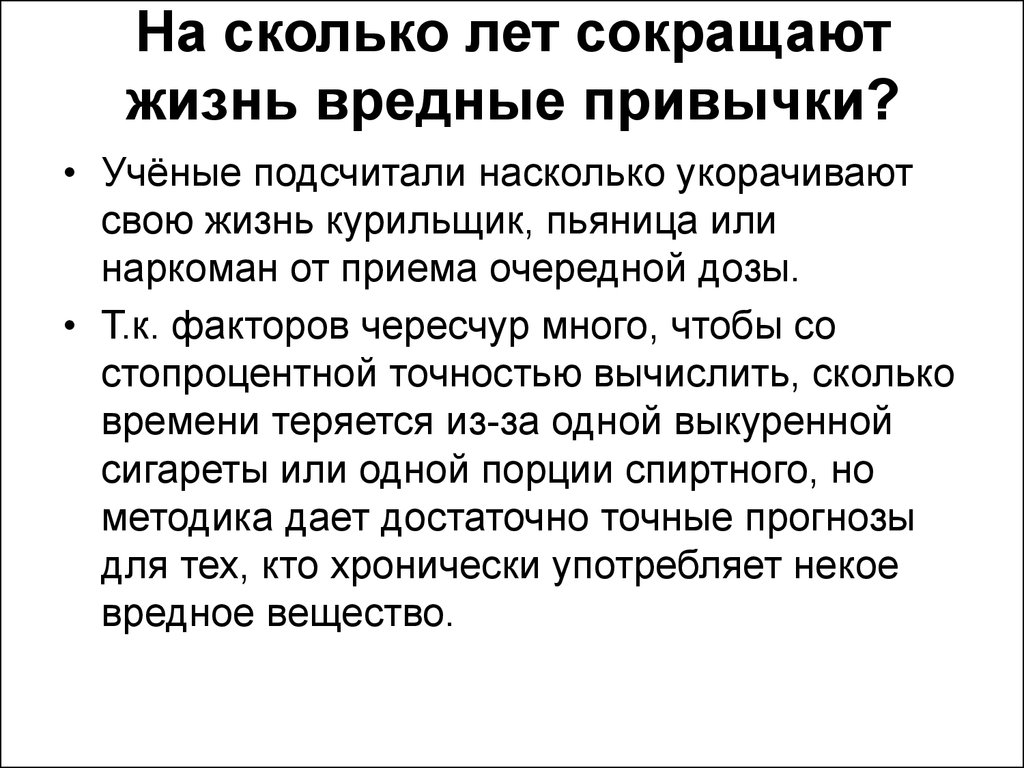 На сколько лет сокращают жизнь вредные привычки?

• Учёные подсчитали насколько укорачивают свою жизнь курильщик, пьяница или наркоман от приема очередной дозы.

• Т.к. факторов чересчур много, чтобы со стопроцентной точностью вычислить, сколько времени теряется из-за одной выкуренной сигареты или одной порции спиртного, но методика дает достаточно точные прогнозы для тех, кто хронически употребляет некое вредное вещество.